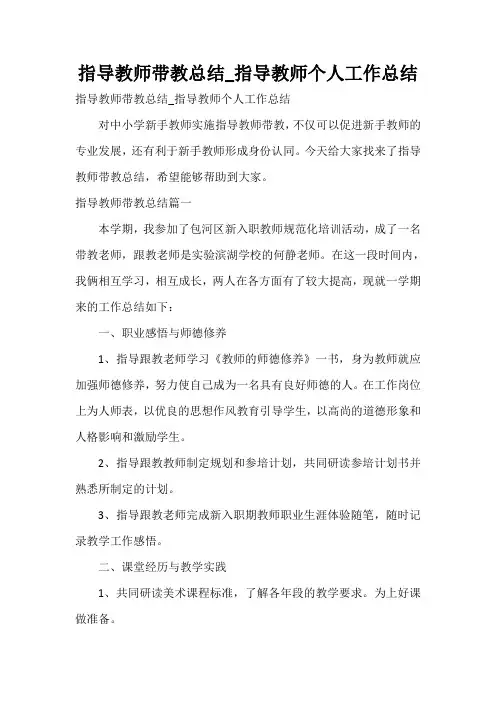 指导教师带教总结_指导教师个人工作总结

指导教师带教总结_指导教师个人工作总结

对中小学新手教师实施指导教师带教，不仅可以促进新手教师的专业发展，还有利于新手教师形成身份认同。今天给大家找来了指导教师带教总结，希望能够帮助到大家。

指导教师带教总结篇一

本学期，我参加了包河区新入职教师规范化培训活动，成了一名带教老师，跟教老师是实验滨湖学校的何静老师。在这一段时间内，我俩相互学习，相互成长，两人在各方面有了较大提高，现就一学期来的工作总结如下：

一、职业感悟与师德修养

1、指导跟教老师学习《教师的师德修养》一书，身为教师就应加强师德修养，努力使自己成为一名具有良好师德的人。在工作岗位上为人师表，以优良的思想作风教育引导学生，以高尚的道德形象和人格影响和激励学生。

2、指导跟教教师制定规划和参培计划，共同研读参培计划书并熟悉所制定的计划。

3、指导跟教老师完成新入职期教师职业生涯体验随笔，随时记录教学工作感悟。

二、课堂经历与教学实践

1、共同研读美术课程标准，了解各年段的教学要求。为上好课做准备。